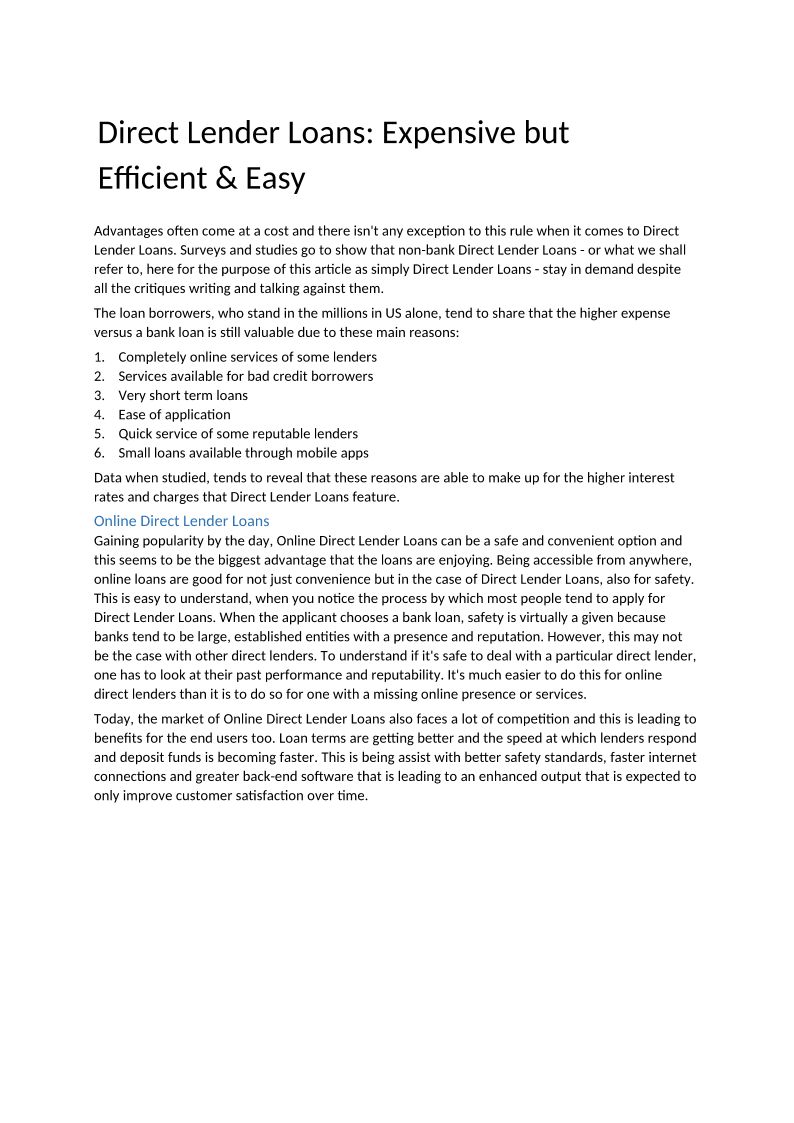 Direct Lender Loans: Expensive but Efficient & Easy

Advantages often come at a cost and there isn't any exception to this rule when it comes to Direct Lender Loans. Surveys and studies go to show that non-bank Direct Lender Loans - or what we shall refer to, here for the purpose of this article as simply Direct Lender Loans - stay in demand despite all the critiques writing and talking against them.

The loan borrowers, who stand in the millions in US alone, tend to share that the higher expense versus a bank loan is still valuable due to these main reasons:

1. Completely online services of some lenders
2. Services available for bad credit borrowers
3. Very short term loans
4. Ease of application
5. Quick service of some reputable lenders
6. Small loans available through mobile apps

Data when studied, tends to reveal that these reasons are able to make up for the higher interest rates and charges that Direct Lender Loans feature.

Online Direct Lender Loans
Gaining popularity by the day, Online Direct Lender Loans can be a safe and convenient option and this seems to be the biggest advantage that the loans are enjoying. Being accessible from anywhere, online loans are good for not just convenience but in the case of Direct Lender Loans, also for safety. This is easy to understand, when you notice the process by which most people tend to apply for Direct Lender Loans. When the applicant chooses a bank loan, safety is virtually a given because banks tend to be large, established entities with a presence and reputation. However, this may not be the case with other direct lenders. To understand if it's safe to deal with a particular direct lender, one has to look at their past performance and reputability. It's much easier to do this for online direct lenders than it is to do so for one with a missing online presence or services.

Today, the market of Online Direct Lender Loans also faces a lot of competition and this is leading to benefits for the end users too. Loan terms are getting better and the speed at which lenders respond and deposit funds is becoming faster. This is being assist with better safety standards, faster internet connections and greater back-end software that is leading to an enhanced output that is expected to only improve customer satisfaction over time.